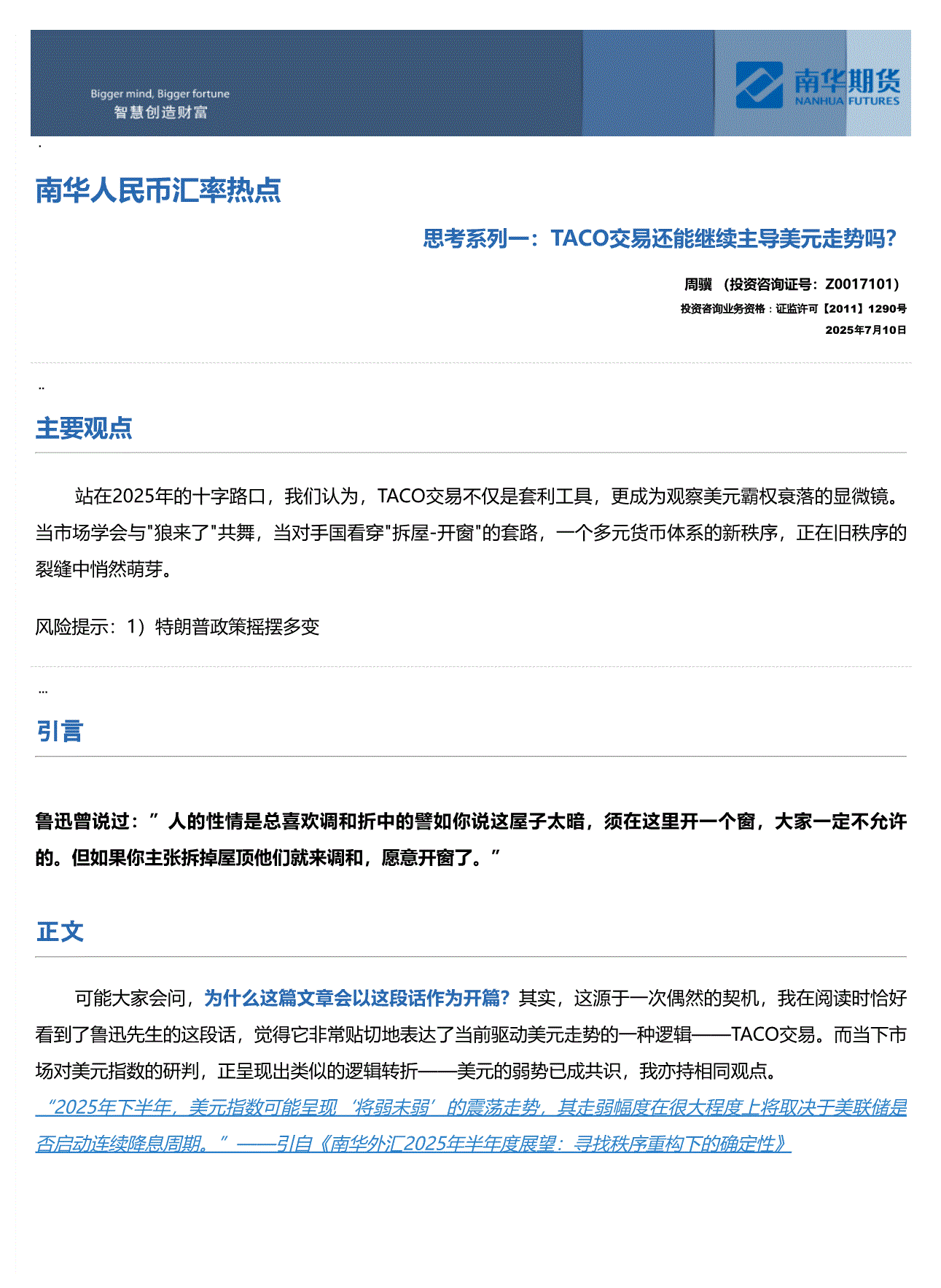 Bigger mind, Bigger fortune
智慧创造财富

南华期货
NANHUA FUTURES

.

南华人民币汇率热点

思考系列一：TACO交易还能继续主导美元走势吗？

周骥 （投资咨询证号：Z0017101）
投资咨询业务资格：证监许可【2011】1290号
2025年7月10日

..

主要观点

站在2025年的十字路口，我们认为，TACO交易不仅是套利工具，更成为观察美元霸权衰落的显微镜。当市场学会与"狼来了"共舞，当对手国看穿"拆屋-开窗"的套路，一个多元货币体系的新秩序，正在旧秩序的裂缝中悄然萌芽。

风险提示：1）特朗普政策摇摆多变

...

引言

鲁迅曾说过：”人的性情是总喜欢调和折中的譬如你说这屋子太暗，须在这里开一个窗，大家一定不允许的。但如果你主张拆掉屋顶他们就来调和，愿意开窗了。”

正文

可能大家会问，为什么这篇文章会以这段话作为开篇？其实，这源于一次偶然的契机，我在阅读时恰好看到了鲁迅先生的这段话，觉得它非常贴切地表达了当前驱动美元走势的一种逻辑——TACO交易。而当下市场对美元指数的研判，正呈现出类似的逻辑转折——美元的弱势已成共识，我亦持相同观点。
“2025年下半年，美元指数可能呈现‘将弱未弱’的震荡走势，其走弱幅度在很大程度上将取决于美联储是否启动连续降息周期。”——引自《南华外汇2025年半年度展望：寻找秩序重构下的确定性》